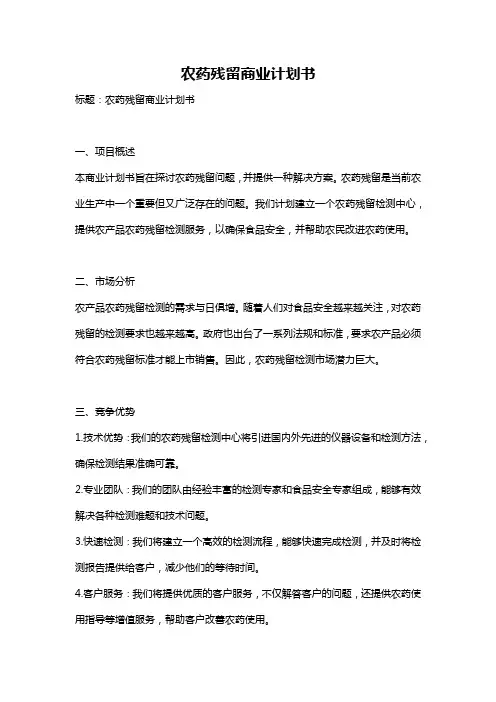 农药残留商业计划书

标题：农药残留商业计划书

一、项目概述

本商业计划书旨在探讨农药残留问题，并提供一种解决方案。农药残留是当前农业生产中一个重要但又广泛存在的问题。我们计划建立一个农药残留检测中心，提供农产品农药残留检测服务，以确保食品安全，并帮助农民改进农药使用。

二、市场分析

农产品农药残留检测的需求与日俱增。随着人们对食品安全越来越关注，对农药残留的检测要求也越来越高。政府也出台了一系列法规和标准，要求农产品必须符合农药残留标准才能上市销售。因此，农药残留检测市场潜力巨大。

三、竞争优势

1.技术优势：我们的农药残留检测中心将引进国内外先进的仪器设备和检测方法，确保检测结果准确可靠。

2.专业团队：我们的团队由经验丰富的检测专家和食品安全专家组成，能够有效解决各种检测难题和技术问题。

3.快速检测：我们将建立一个高效的检测流程，能够快速完成检测，并及时将检测报告提供给客户，减少他们的等待时间。

4.客户服务：我们将提供优质的客户服务，不仅解答客户的问题，还提供农药使用指导等增值服务，帮助客户改善农药使用。